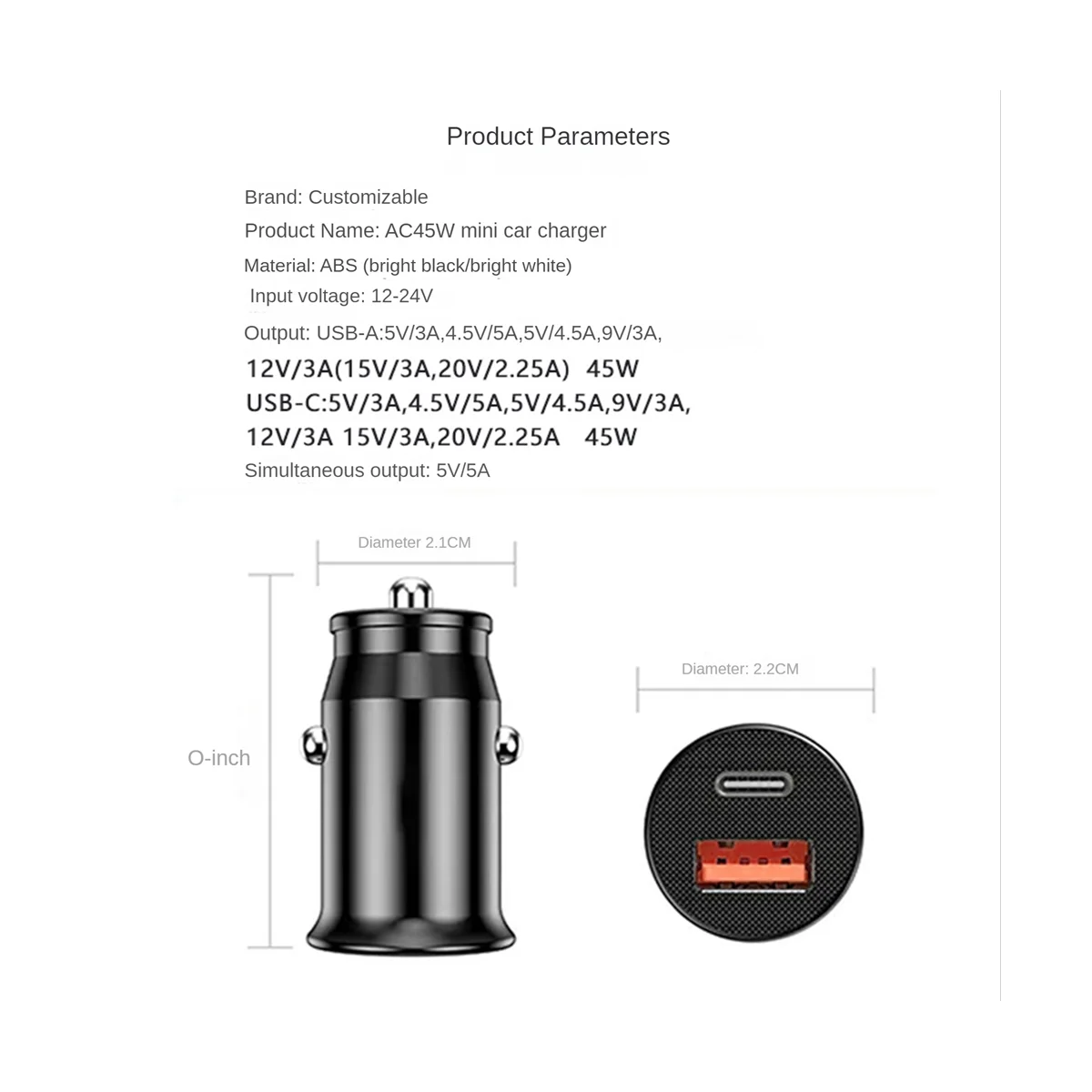 Product Parameters

Brand: Customizable

Product Name: AC45W mini car charger

Material: ABS (bright black/bright white)

Input voltage: 12-24V

Output: USB-A:5V/3A,4.5V/5A,5V/4.5A,9V/3A, 12V/3A(15V/3A,20V/2.25A) 45W

USB-C:5V/3A,4.5V/5A,5V/4.5A,9V/3A, 12V/3A 15V/3A,20V/2.25A 45W

Simultaneous output: 5V/5A

Diameter 2.1CM

O-inch

Diameter: 2.2CM